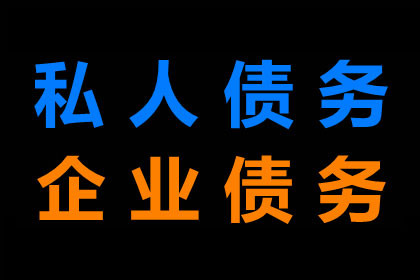 私人债务
企业债务